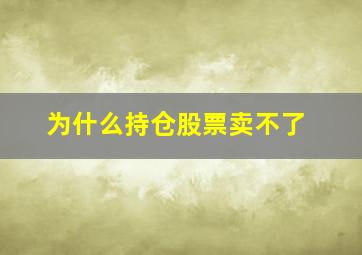 为什么持仓股票卖不了